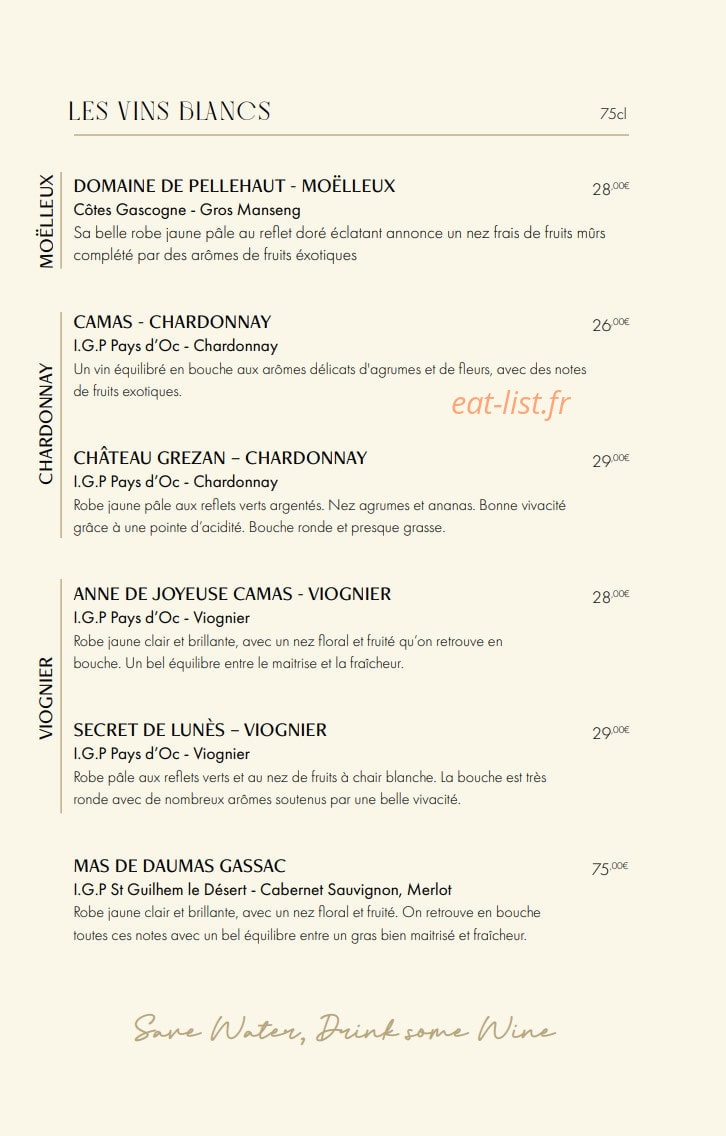 LES VINS BLANCS

75cl

MOËLLEUX

DOMAINE DE PELLEHAUT - MOËLLEUX

28,00€

Côtes Gascogne - Gros Manseng

Sa belle robe jaune pâle au reflet doré éclatant annonce un nez frais de fruits mûrs complété par des arômes de fruits éxotiques

CHARDONNAY

CAMAS - CHARDONNAY

26,00€

I.G.P Pays d'Oc - Chardonnay

Un vin équilibré en bouche aux arômes délicats d'agrumes et de fleurs, avec des notes de fruits exotiques.

eat-list.fr

CHÂTEAU GREZAN – CHARDONNAY

29,00€

I.G.P Pays d'Oc - Chardonnay

Robe jaune pâle aux reflets verts argentés. Nez agrumes et ananas. Bonne vivacité grâce à une pointe d'acidité. Bouche ronde et presque grasse.

VIOGNIER

ANNE DE JOYEUSE CAMAS - VIOGNIER

28,00€

I.G.P Pays d'Oc - Viognier

Robe jaune clair et brillante, avec un nez floral et fruité qu'on retrouve en bouche. Un bel équilibre entre le maitrise et la fraîcheur.

SECRET DE LUNÈS – VIOGNIER

29,00€

I.G.P Pays d'Oc - Viognier

Robe pâle aux reflets verts et au nez de fruits à chair blanche. La bouche est très ronde avec de nombreux arômes soutenus par une belle vivacité.

MAS DE DAUMAS GASSAC

75,00€

I.G.P St Guilhem le Désert - Cabernet Sauvignon, Merlot

Robe jaune clair et brillante, avec un nez floral et fruité. On retrouve en bouche toutes ces notes avec un bel équilibre entre un gras bien maitrisé et fraîcheur.

Save Water, Drink some Wine